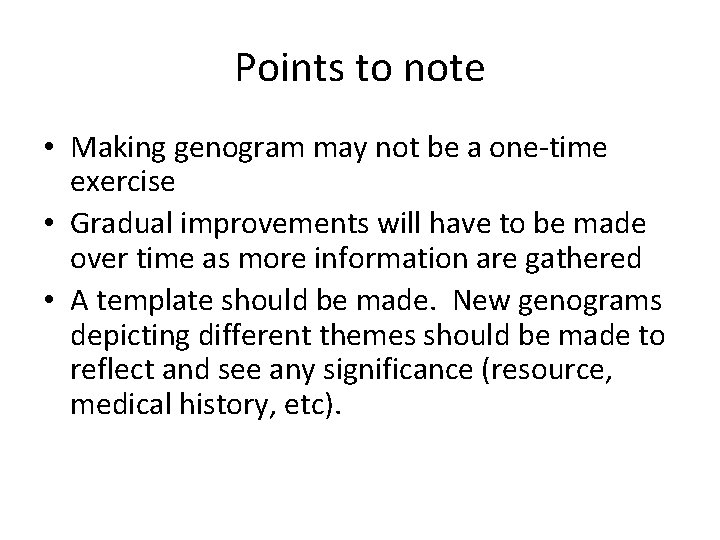 Points to note

• Making genogram may not be a one-time exercise
• Gradual improvements will have to be made over time as more information are gathered
• A template should be made.  New genograms depicting different themes should be made to reflect and see any significance (resource, medical history, etc).